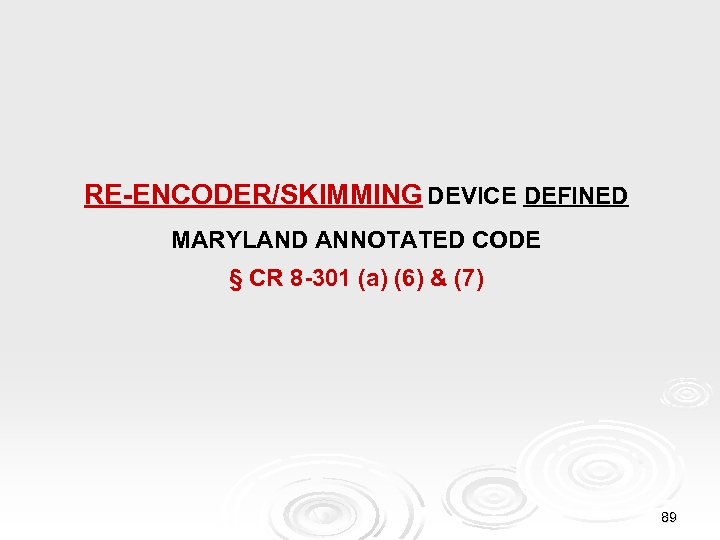 RE-ENCODER/SKIMMING DEVICE DEFINED

MARYLAND ANNOTATED CODE

§ CR 8-301 (a) (6) & (7)

89